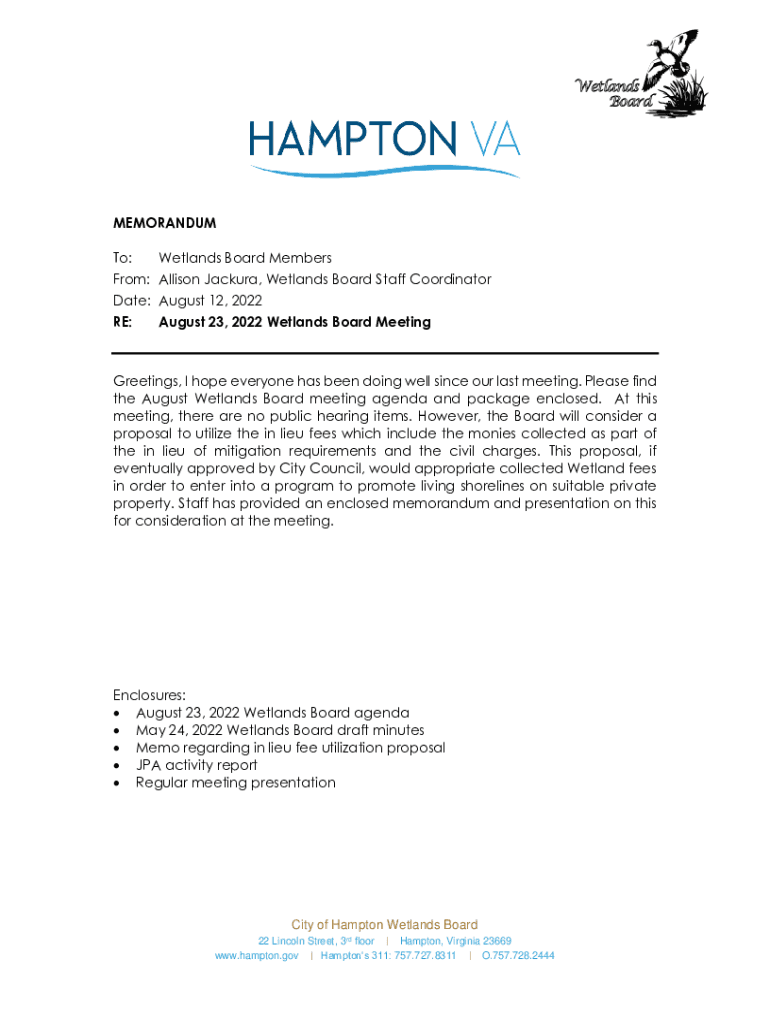 Wetlands Board

HAMPTON VA

MEMORANDUM

To: Wetlands Board Members
From: Allison Jackura, Wetlands Board Staff Coordinator
Date: August 12, 2022
RE: August 23, 2022 Wetlands Board Meeting

Greetings, I hope everyone has been doing well since our last meeting. Please find the August Wetlands Board meeting agenda and package enclosed. At this meeting, there are no public hearing items. However, the Board will consider a proposal to utilize the in lieu fees which include the monies collected as part of the in lieu of mitigation requirements and the civil charges. This proposal, if eventually approved by City Council, would appropriate collected Wetland fees in order to enter into a program to promote living shorelines on suitable private property. Staff has provided an enclosed memorandum and presentation on this for consideration at the meeting.

Enclosures:
• August 23, 2022 Wetlands Board agenda
• May 24, 2022 Wetlands Board draft minutes
• Memo regarding in lieu fee utilization proposal
• JPA activity report
• Regular meeting presentation

City of Hampton Wetlands Board
22 Lincoln Street, 3rd floor | Hampton, Virginia 23669
www.hampton.gov | Hampton's 311: 757.727.8311 | O.757.728.2444